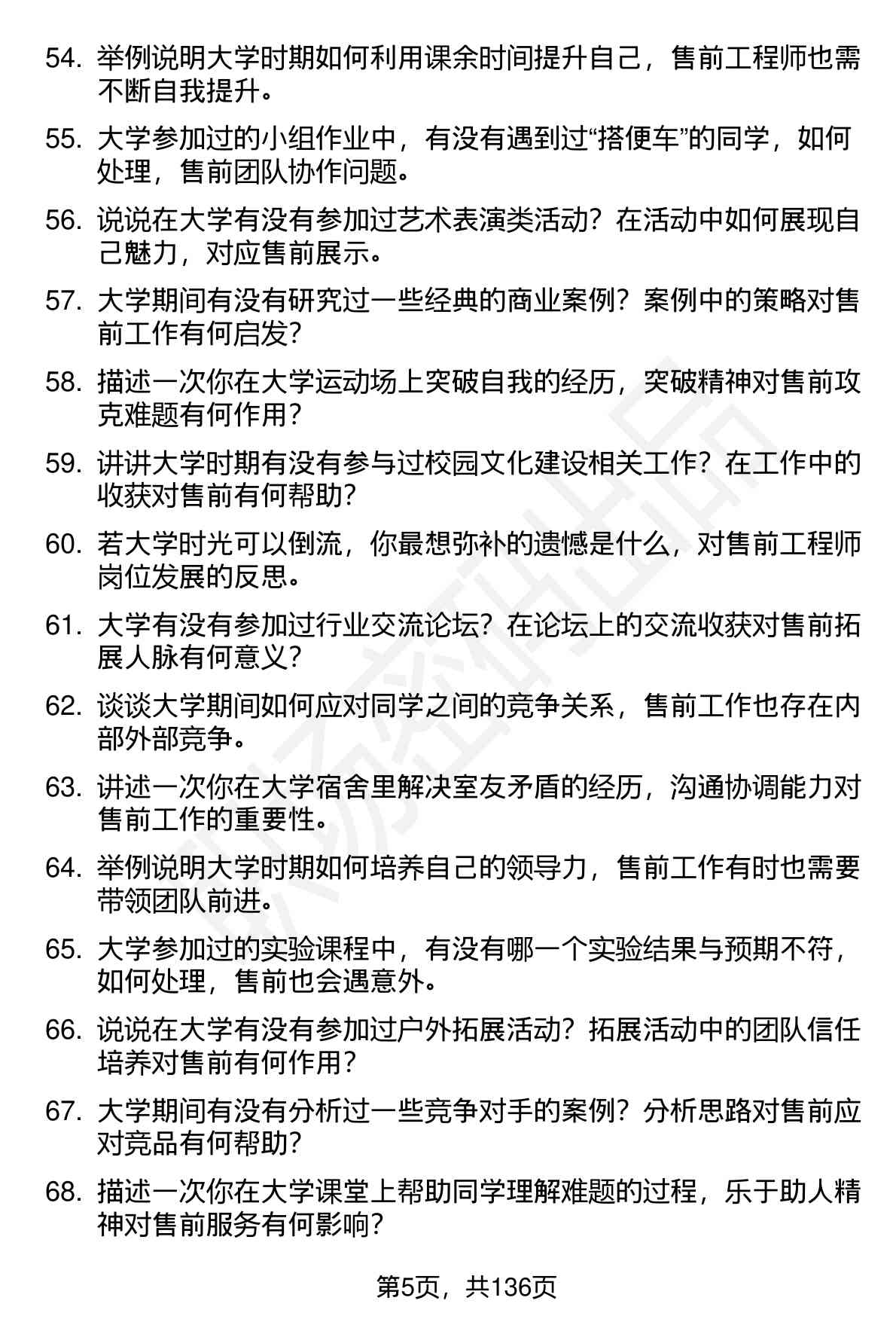 54. 举例说明大学时期如何利用课余时间提升自己，售前工程师也需不断自我提升。

55. 大学参加过的小组作业中，有没有遇到过“搭便车”的同学，如何处理，售前团队协作问题。

56. 说说在大学有没有参加过艺术表演类活动？在活动中如何展现自己魅力，对应售前展示。

57. 大学期间有没有研究过一些经典的商业案例？案例中的策略对售前工作有何启发？

58. 描述一次你在大学运动场上突破自我的经历，突破精神对售前攻克难题有何作用？

59. 讲讲大学时期有没有参与过校园文化建设相关工作？在工作中的收获对售前有何帮助？

60. 若大学时光可以倒流，你最想弥补的遗憾是什么，对售前工程师岗位发展的反思。

61. 大学有没有参加过行业交流论坛？在论坛上的交流收获对售前拓展人脉有何意义？

62. 谈谈大学期间如何应对同学之间的竞争关系，售前工作也存在内部外部竞争。

63. 讲述一次你在大学宿舍里解决室友矛盾的经历，沟通协调能力对售前工作的重要性。

64. 举例说明大学时期如何培养自己的领导力，售前工作有时也需要带领团队前进。

65. 大学参加过的实验课程中，有没有哪一个实验结果与预期不符，如何处理，售前也会遇意外。

66. 说说在大学有没有参加过户外拓展活动？拓展活动中的团队信任培养对售前有何作用？

67. 大学期间有没有分析过一些竞争对手的案例？分析思路对售前应对竞品有何帮助？

68. 描述一次你在大学课堂上帮助同学理解难题的过程，乐于助人精神对售前服务有何影响？

第5页，共136页